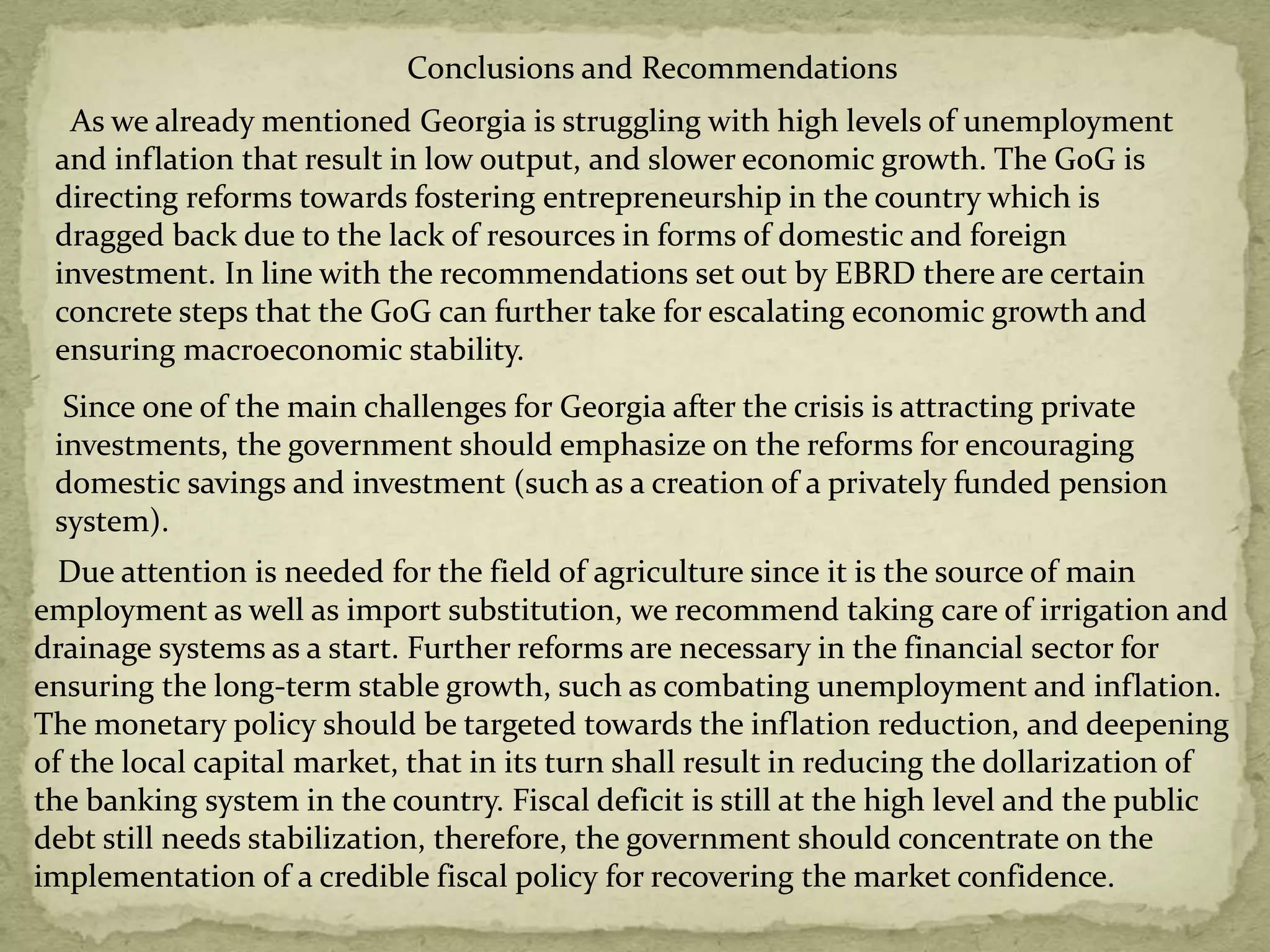 Conclusions and Recommendations

As we already mentioned Georgia is struggling with high levels of unemployment and inflation that result in low output, and slower economic growth. The GoG is directing reforms towards fostering entrepreneurship in the country which is dragged back due to the lack of resources in forms of domestic and foreign investment. In line with the recommendations set out by EBRD there are certain concrete steps that the GoG can further take for escalating economic growth and ensuring macroeconomic stability.

Since one of the main challenges for Georgia after the crisis is attracting private investments, the government should emphasize on the reforms for encouraging domestic savings and investment (such as a creation of a privately funded pension system).

Due attention is needed for the field of agriculture since it is the source of main employment as well as import substitution, we recommend taking care of irrigation and drainage systems as a start. Further reforms are necessary in the financial sector for ensuring the long-term stable growth, such as combating unemployment and inflation. The monetary policy should be targeted towards the inflation reduction, and deepening of the local capital market, that in its turn shall result in reducing the dollarization of the banking system in the country. Fiscal deficit is still at the high level and the public debt still needs stabilization, therefore, the government should concentrate on the implementation of a credible fiscal policy for recovering the market confidence.